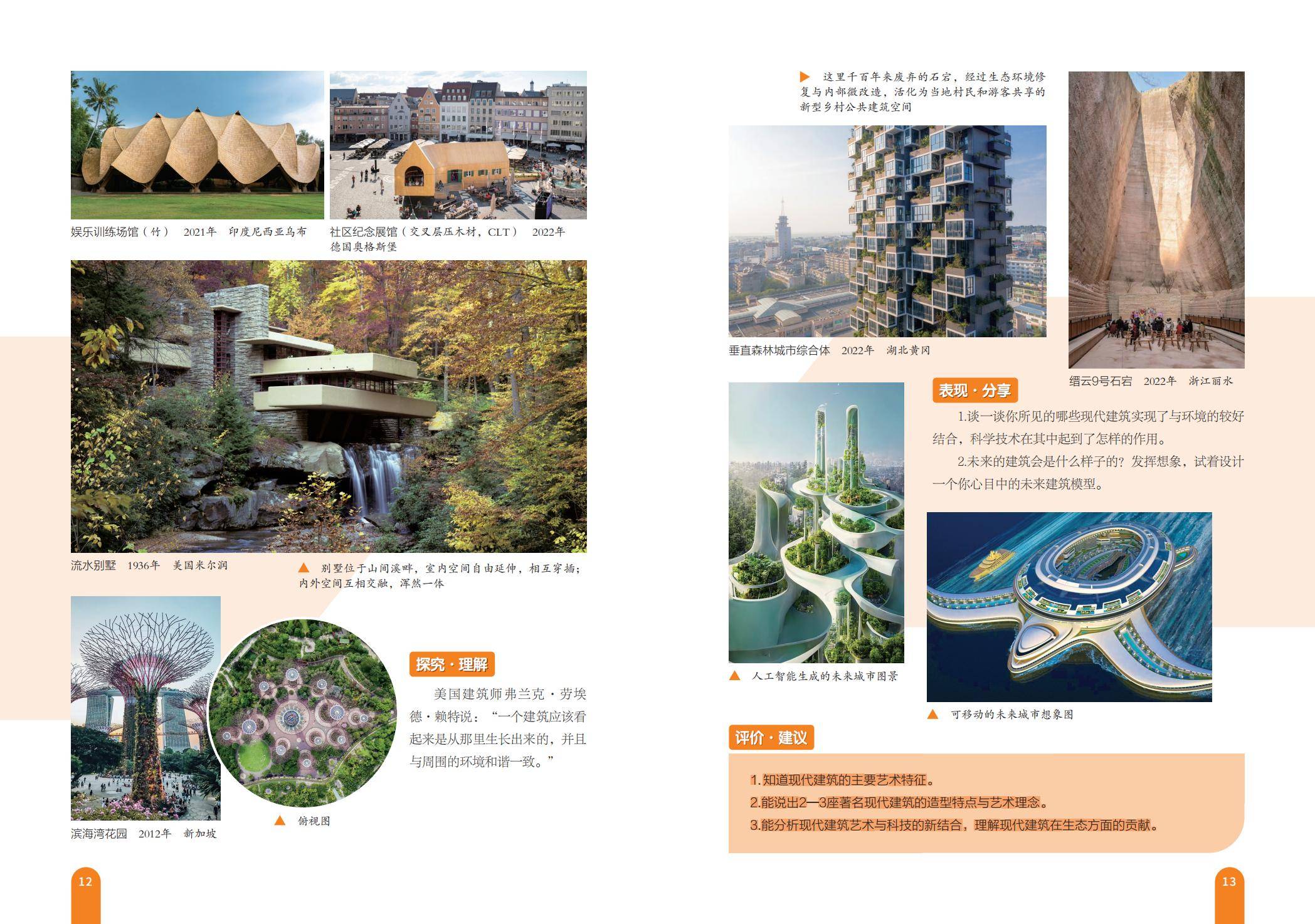 娱乐训练场馆（竹） 2021年 印度尼西亚乌布

社区纪念展馆（交叉层压木材，CLT） 2022年 德国奥格斯堡

流水别墅 1936年 美国米尔润

▲ 别墅位于山间溪畔，室内空间自由延伸，相互穿插；内外空间互相交融，浑然一体

滨海湾花园 2012年 新加坡

▲ 俯视图

探究·理解

美国建筑师弗兰克·劳埃德·赖特说：“一个建筑应该看起来是从那里生长出来的，并且与周围的环境和谐一致。”

12

▶ 这里千百年来废弃的石宕，经过生态环境修复与内部微改造，活化为当地村民和游客共享的新型乡村公共建筑空间

垂直森林城市综合体 2022年 湖北黄冈

缙云9号石宕 2022年 浙江丽水

表现·分享

1.谈一谈你所见的哪些现代建筑实现了与环境的较好结合，科学技术在其中起到了怎样的作用。

2.未来的建筑会是什么样子的？发挥想象，试着设计一个你心目中的未来建筑模型。

▲ 人工智能生成的未来城市图景

▲ 可移动的未来城市想象图

评价·建议

1.知道现代建筑的主要艺术特征。

2.能说出2—3座著名现代建筑的造型特点与艺术理念。

3.能分析现代建筑艺术与科技的新结合，理解现代建筑在生态方面的贡献。

13